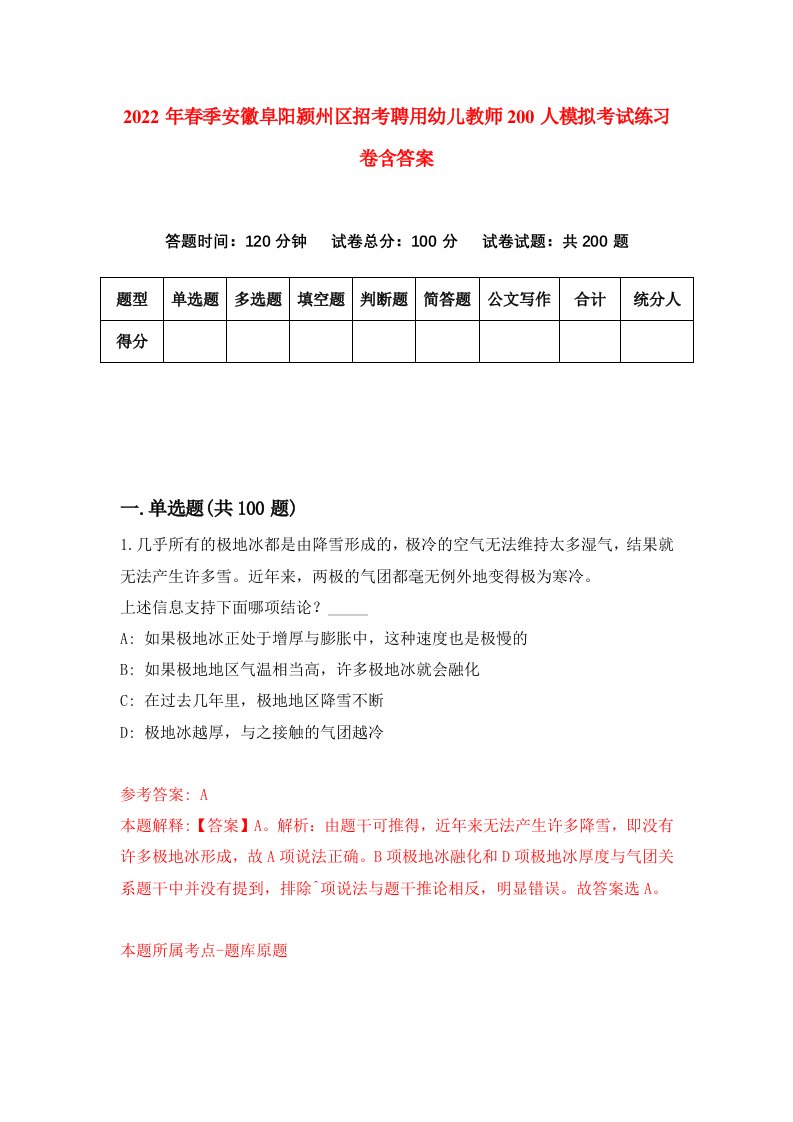 2022年春季安徽阜阳颍州区招考聘用幼儿教师200人模拟考试练习卷含答案

答题时间：120分钟　试卷总分：100分　试卷试题：共200题

| 题型 | 单选题 | 多选题 | 填空题 | 判断题 | 简答题 | 公文写作 | 合计 | 统分人 |
|---|---|---|---|---|---|---|---|---|
| 得分 | | | | | | | | |

一.单选题(共100题)

1.几乎所有的极地冰都是由降雪形成的，极冷的空气无法维持太多湿气，结果就无法产生许多雪。近年来，两极的气团都毫无例外地变得极为寒冷。
上述信息支持下面哪项结论？_____
A: 如果极地冰正处于增厚与膨胀中，这种速度也是极慢的
B: 如果极地地区气温相当高，许多极地冰就会融化
C: 在过去几年里，极地地区降雪不断
D: 极地冰越厚，与之接触的气团越冷

参考答案: A
本题解释:【答案】A。解析：由题干可推得，近年来无法产生许多降雪，即没有许多极地冰形成，故A项说法正确。B项极地冰融化和D项极地冰厚度与气团关系题干中并没有提到，排除`项说法与题干推论相反，明显错误。故答案选A。

本题所属考点-题库原题